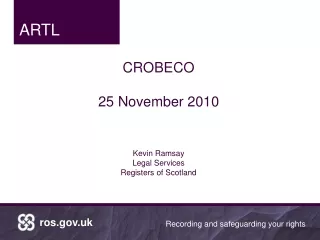 ARTL

CROBECO

25 November 2010

Kevin Ramsay
Legal Services
Registers of Scotland

ros.gov.uk

Recording and safeguarding your rights